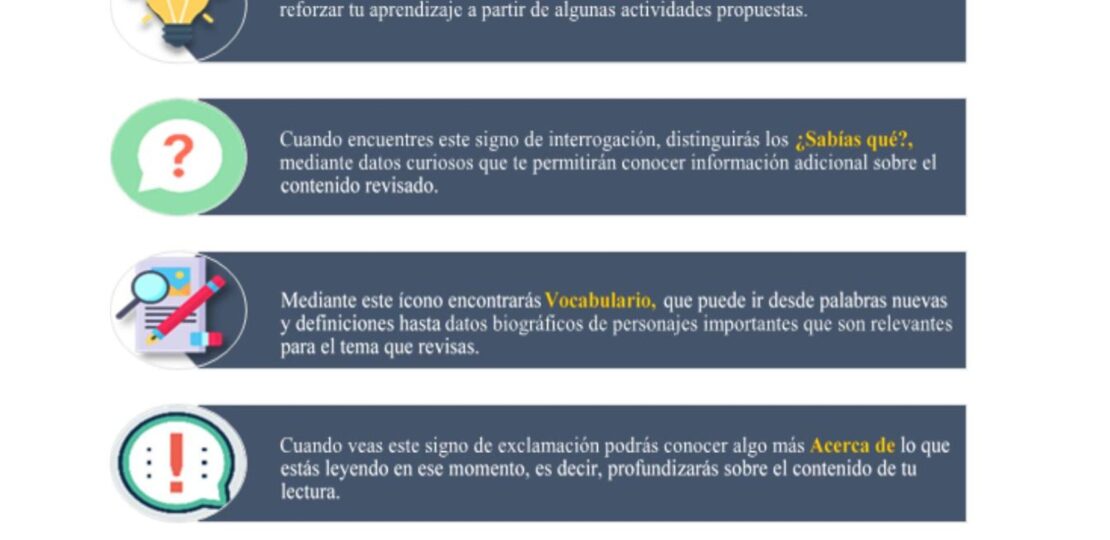 reforzar tu aprendizaje a partir de algunas actividades propuestas.

Cuando encuentres este signo de interrogación, distinguirás los ¿Sabías qué?, mediante datos curiosos que te permitirán conocer información adicional sobre el contenido revisado.

Mediante este ícono encontrarás Vocabulario, que puede ir desde palabras nuevas y definiciones hasta datos biográficos de personajes importantes que son relevantes para el tema que revisas.

Cuando veas este signo de exclamación podrás conocer algo más Acerca de lo que estás leyendo en ese momento, es decir, profundizarás sobre el contenido de tu lectura.